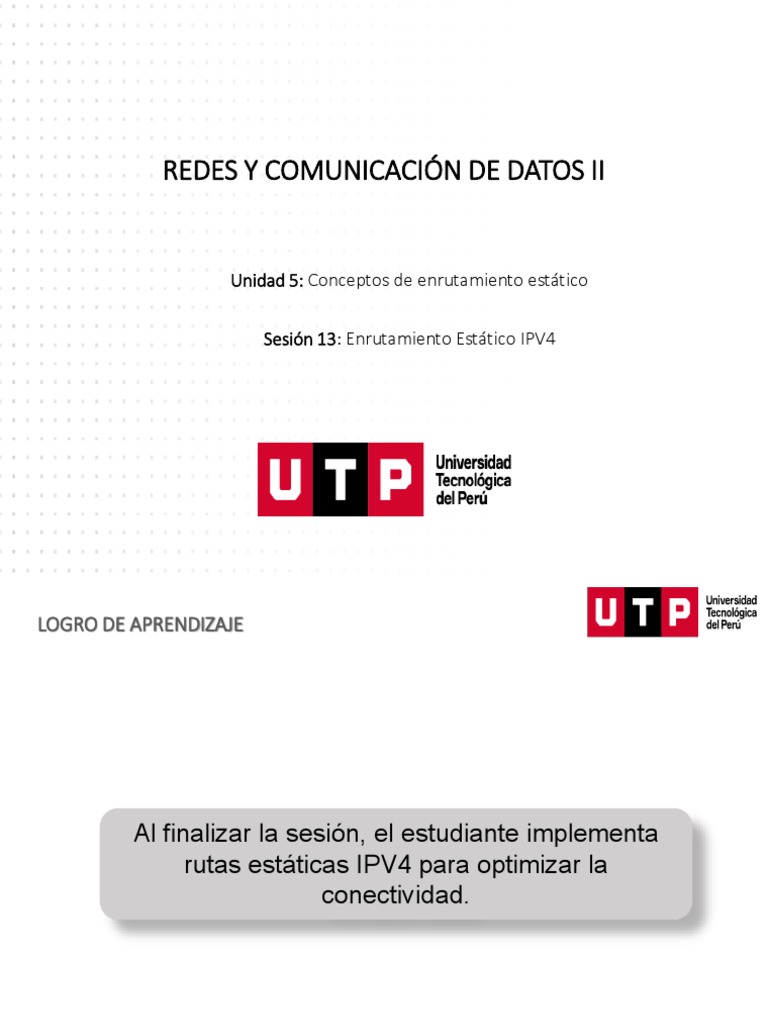 REDES Y COMUNICACIÓN DE DATOS II

Unidad 5: Conceptos de enrutamiento estático

Sesión 13: Enrutamiento Estático IPV4

UTP Universidad Tecnológica del Perú

LOGRO DE APRENDIZAJE

UTP Universidad Tecnológica del Perú

Al finalizar la sesión, el estudiante implementa rutas estáticas IPV4 para optimizar la conectividad.